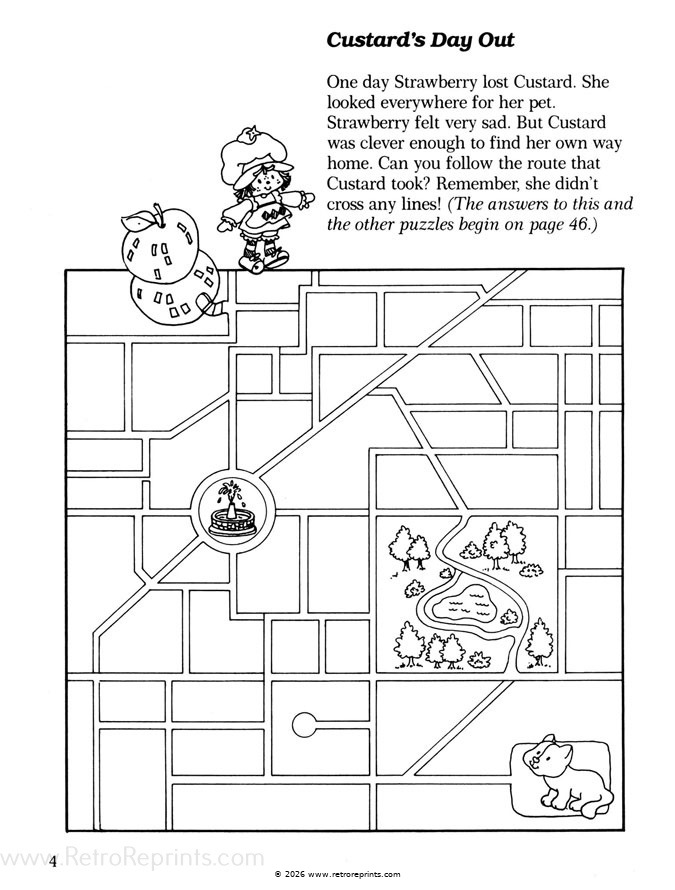 Custard's Day Out

One day Strawberry lost Custard. She looked everywhere for her pet. Strawberry felt very sad. But Custard was clever enough to find her own way home. Can you follow the route that Custard took? Remember, she didn't cross any lines! (The answers to this and the other puzzles begin on page 46.)

4

www.RetroReprints.com

© 2026 www.retroreprints.com